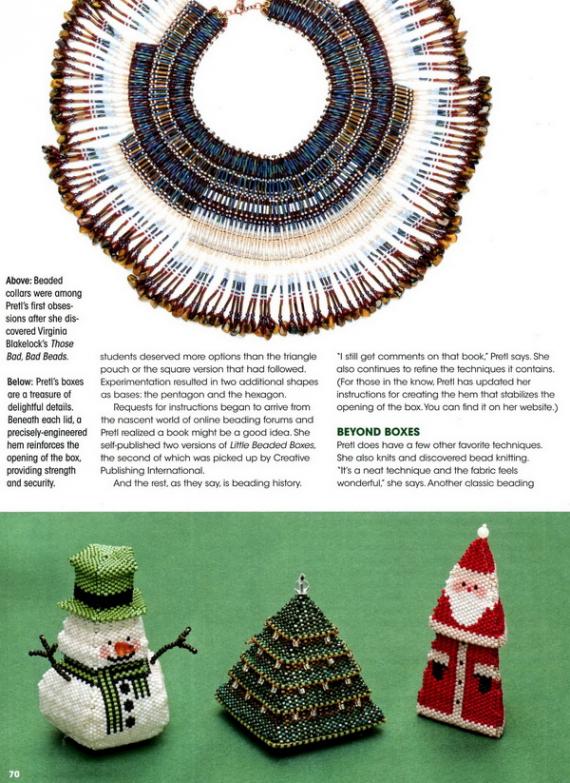 Above: Beaded collars were among Pretl's first obsessions after she discovered Virginia Blakelock's Those Bad, Bad Beads.

Below: Pretl's boxes are a treasure of delightful details. Beneath each lid, a precisely-engineered hem reinforces the opening of the box, providing strength and security.

students deserved more options than the triangle pouch or the square version that had followed. Experimentation resulted in two additional shapes as bases: the pentagon and the hexagon.

Requests for instructions began to arrive from the nascent world of online beading forums and Pretl realized a book might be a good idea. She self-published two versions of Little Beaded Boxes, the second of which was picked up by Creative Publishing International.

And the rest, as they say, is beading history.

"I still get comments on that book," Pretl says. She also continues to refine the techniques it contains. (For those in the know, Pretl has updated her instructions for creating the hem that stabilizes the opening of the box. You can find it on her website.)

BEYOND BOXES

Pretl does have a few other favorite techniques. She also knits and discovered bead knitting. "It's a neat technique and the fabric feels wonderful," she says. Another classic beading

70